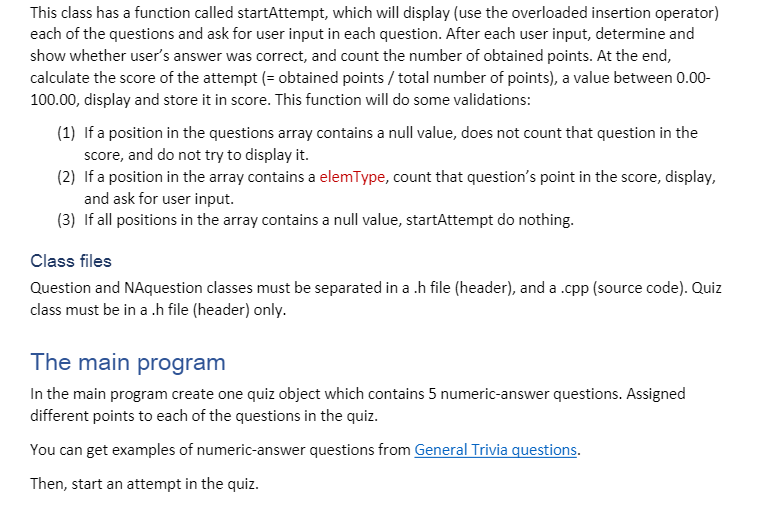 This class has a function called startAttempt, which will display (use the overloaded insertion operator) each of the questions and ask for user input in each question. After each user input, determine and show whether user's answer was correct, and count the number of obtained points. At the end, calculate the score of the attempt (= obtained points / total number of points), a value between 0.00-100.00, display and store it in score. This function will do some validations:

(1) If a position in the questions array contains a null value, does not count that question in the score, and do not try to display it.
(2) If a position in the array contains a elemType, count that question's point in the score, display, and ask for user input.
(3) If all positions in the array contains a null value, startAttempt do nothing.

Class files

Question and NAquestion classes must be separated in a .h file (header), and a .cpp (source code). Quiz class must be in a .h file (header) only.

The main program

In the main program create one quiz object which contains 5 numeric-answer questions. Assigned different points to each of the questions in the quiz.

You can get examples of numeric-answer questions from General Trivia questions.

Then, start an attempt in the quiz.